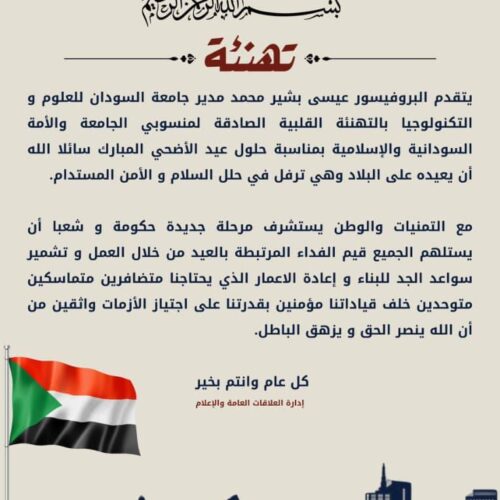 بسم الله الرحمن الرحيم

تهنئة

يتقدم البروفيسور عيسى بشير محمد مدير جامعة السودان للعلوم و التكنولوجيا بالتهنئة القلبية الصادقة لمنسوبي الجامعة والأمة السودانية والإسلامية بمناسبة حلول عيد الأضحي المبارك سائلا الله أن يعيده على البلاد وهي ترفل في حلل السلام و الأمن المستدام.

مع التمنيات والوطن يستشرف مرحلة جديدة حكومة و شعبا أن يستلهم الجميع قيم الفداء المرتبطة بالعيد من خلال العمل و تشمير سواعد الجد للبناء و إعادة الاعمار الذي يحتاجنا متضافرين متماسكين متوحدين خلف قياداتنا مؤمنين بقدرتنا على اجتياز الأزمات واثقين من أن الله ينصر الحق و يزهق الباطل.

كل عام وانتم بخير

إدارة العلاقات العامة والإعلام